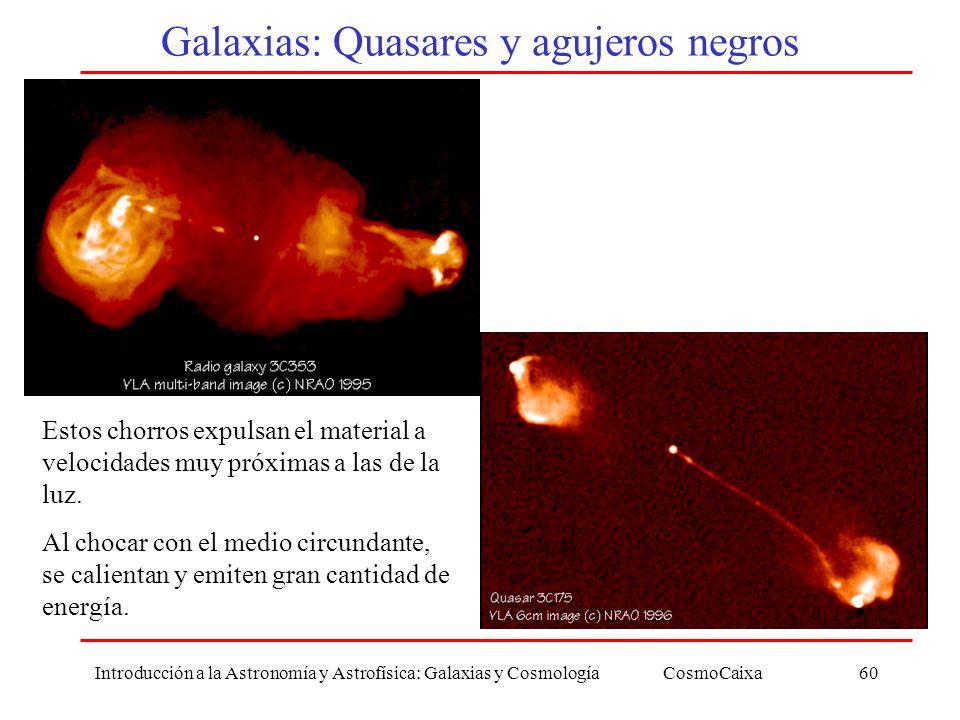 Galaxias: Quasares y agujeros negros

Radio galaxy 3C353
VLA multi-band image (c) NRAO 1995

Estos chorros expulsan el material a velocidades muy próximas a las de la luz.

Al chocar con el medio circundante, se calientan y emiten gran cantidad de energía.

Quasar 3C175
VLA 6cm image (c) NRAO 1996

Introducción a la Astronomía y Astrofísica: Galaxias y Cosmología CosmoCaixa 60